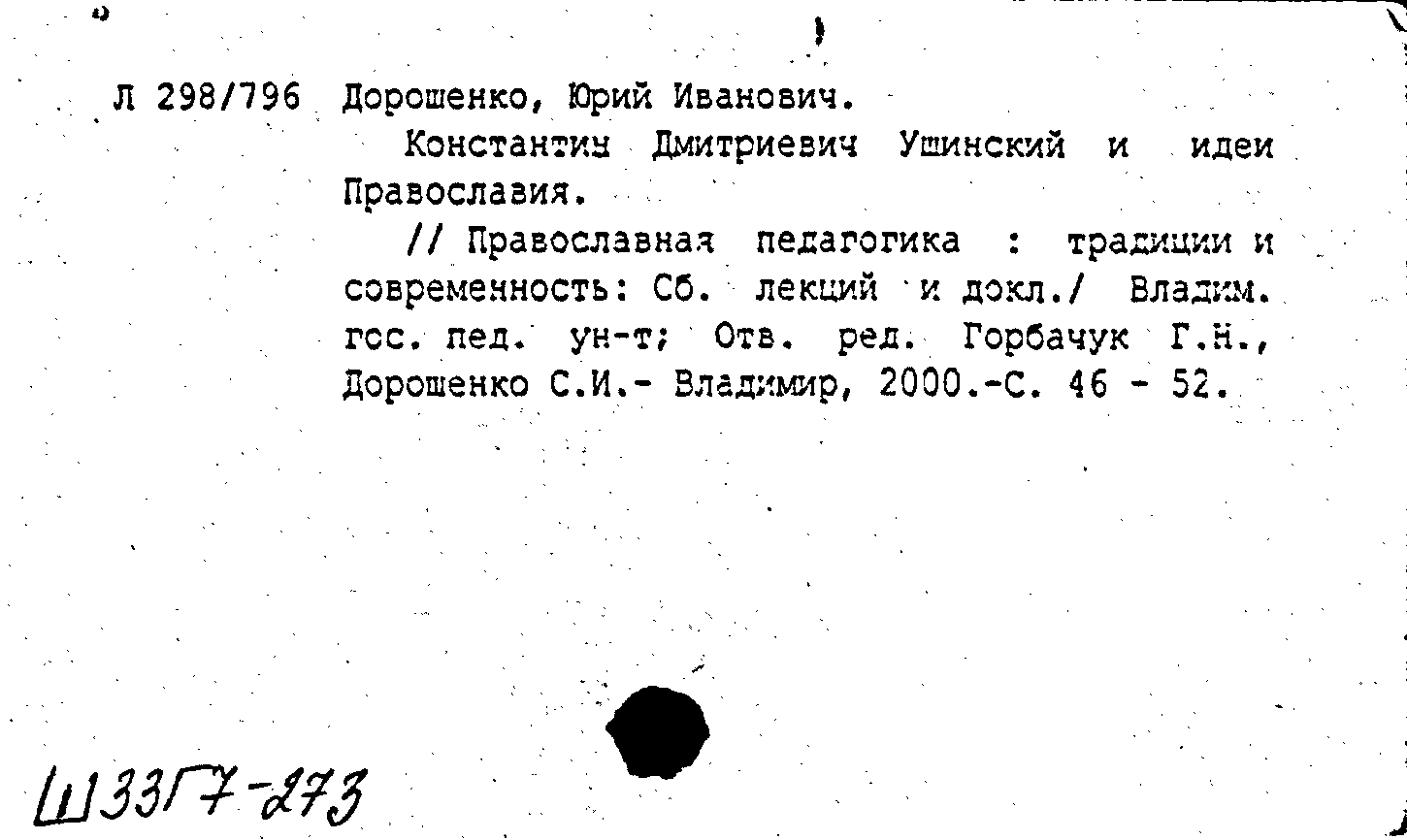 Л 298/796 Дорошенко, Юрий Иванович.

Константин Дмитриевич Ушинский и идеи Православия.

// Православная педагогика : традиции и современность: Сб. лекций и докл./ Владим. гос. пед. ун-т; Отв. ред. Горбачук Г.Н., Дорошенко С.И.- Владимир, 2000.-С. 46 - 52.

Ш33Г7-273